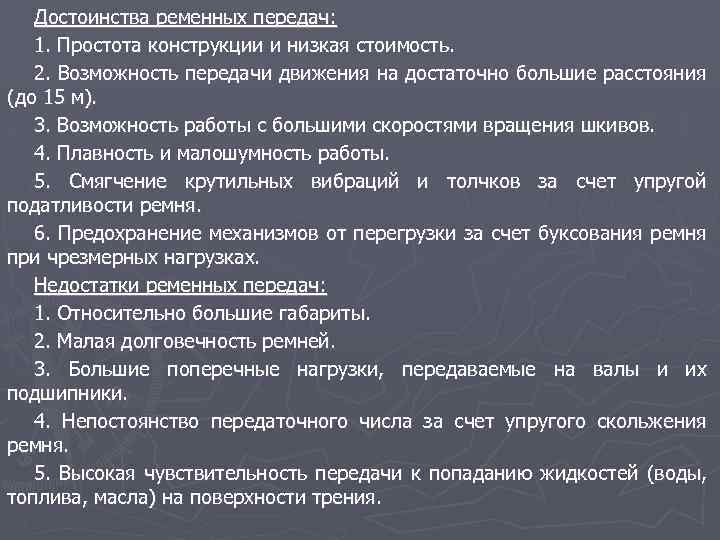 Достоинства ременных передач:

1. Простота конструкции и низкая стоимость.

2. Возможность передачи движения на достаточно большие расстояния (до 15 м).

3. Возможность работы с большими скоростями вращения шкивов.

4. Плавность и малошумность работы.

5. Смягчение крутильных вибраций и толчков за счет упругой податливости ремня.

6. Предохранение механизмов от перегрузки за счет буксования ремня при чрезмерных нагрузках.

Недостатки ременных передач:

1. Относительно большие габариты.

2. Малая долговечность ремней.

3. Большие поперечные нагрузки, передаваемые на валы и их подшипники.

4. Непостоянство передаточного числа за счет упругого скольжения ремня.

5. Высокая чувствительность передачи к попаданию жидкостей (воды, топлива, масла) на поверхности трения.